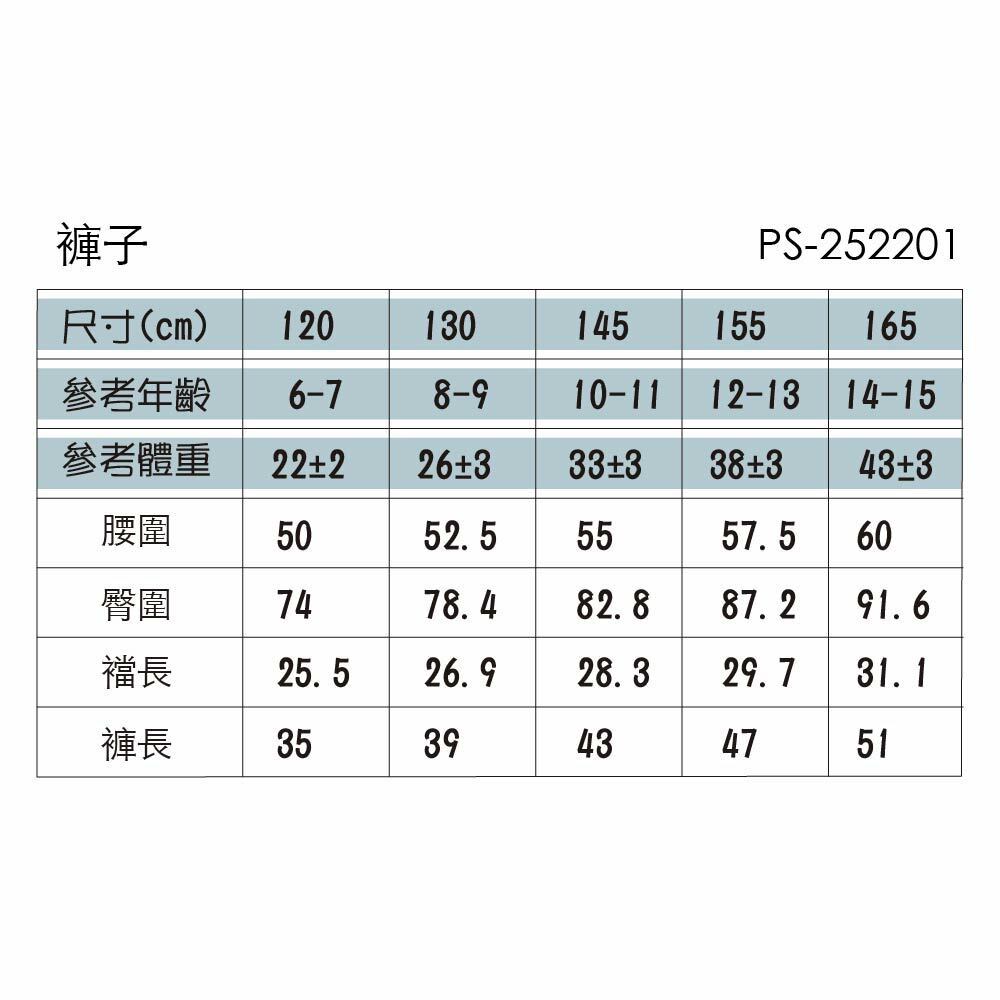 褲子

PS-252201

| 尺寸(cm) | 120 | 130 | 145 | 155 | 165 |
|---|---|---|---|---|---|
| 參考年齡 | 6-7 | 8-9 | 10-11 | 12-13 | 14-15 |
| 參考體重 | 22±2 | 26±3 | 33±3 | 38±3 | 43±3 |
| 腰圍 | 50 | 52.5 | 55 | 57.5 | 60 |
| 臀圍 | 74 | 78.4 | 82.8 | 87.2 | 91.6 |
| 襠長 | 25.5 | 26.9 | 28.3 | 29.7 | 31.1 |
| 褲長 | 35 | 39 | 43 | 47 | 51 |